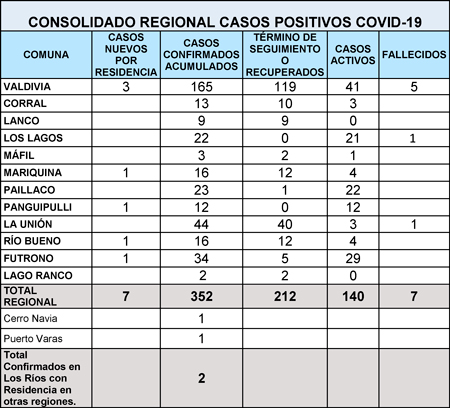 CONSOLIDADO REGIONAL CASOS POSITIVOS COVID-19

| COMUNA | CASOS NUEVOS POR RESIDENCIA | CASOS CONFIRMADOS ACUMULADOS | TÉRMINO DE SEGUIMIENTO O RECUPERADOS | CASOS ACTIVOS | FALLECIDOS |
|---|---|---|---|---|---|
| VALDIVIA | 3 | 165 | 119 | 41 | 5 |
| CORRAL | | 13 | 10 | 3 | |
| LANCO | | 9 | 9 | 0 | |
| LOS LAGOS | | 22 | 0 | 21 | 1 |
| MÁFIL | | 3 | 2 | 1 | |
| MARIQUINA | 1 | 16 | 12 | 4 | |
| PAILLACO | | 23 | 1 | 22 | |
| PANGUIPULLI | 1 | 12 | 0 | 12 | |
| LA UNIÓN | | 44 | 40 | 3 | 1 |
| RÍO BUENO | 1 | 16 | 12 | 4 | |
| FUTRONO | 1 | 34 | 5 | 29 | |
| LAGO RANCO | | 2 | 2 | 0 | |
| TOTAL REGIONAL | 7 | 352 | 212 | 140 | 7 |
| Cerro Navia | | 1 | | | |
| Puerto Varas | | 1 | | | |
| Total Confirmados en Los Ríos con Residencia en otras regiones. | | 2 | | | |